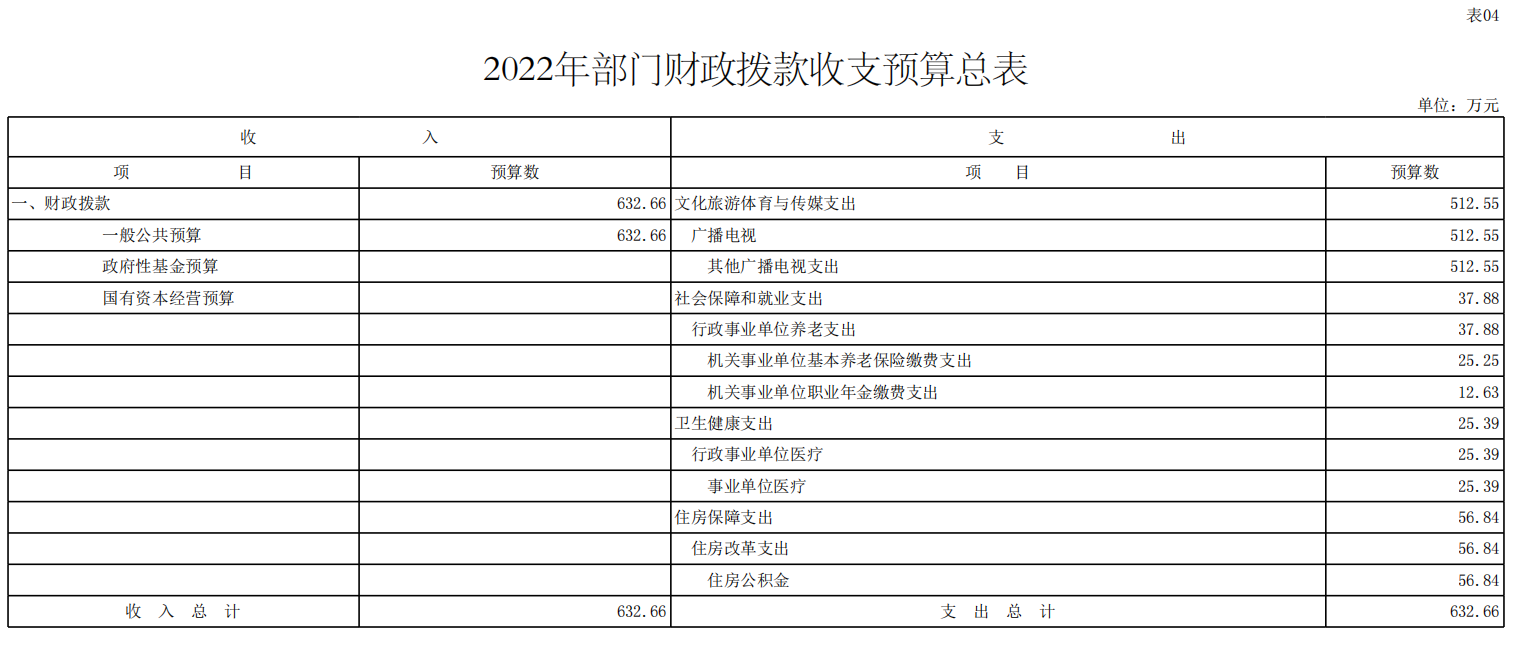 表04

2022年部门财政拨款收支预算总表

单位：万元

| 收　入 | | 支　出 | |
|---|---|---|---|
| 项　目 | 预算数 | 项　目 | 预算数 |
| 一、财政拨款 | 632.66 | 文化旅游体育与传媒支出 | 512.55 |
| 一般公共预算 | 632.66 | 广播电视 | 512.55 |
| 政府性基金预算 | | 其他广播电视支出 | 512.55 |
| 国有资本经营预算 | | 社会保障和就业支出 | 37.88 |
| | | 行政事业单位养老支出 | 37.88 |
| | | 机关事业单位基本养老保险缴费支出 | 25.25 |
| | | 机关事业单位职业年金缴费支出 | 12.63 |
| | | 卫生健康支出 | 25.39 |
| | | 行政事业单位医疗 | 25.39 |
| | | 事业单位医疗 | 25.39 |
| | | 住房保障支出 | 56.84 |
| | | 住房改革支出 | 56.84 |
| | | 住房公积金 | 56.84 |
| 收　入　总　计 | 632.66 | 支　出　总　计 | 632.66 |